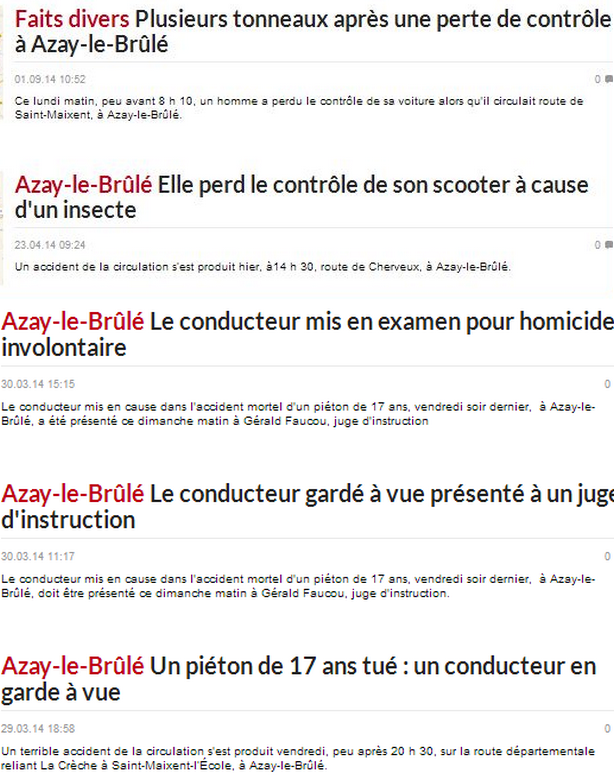 Faits divers Plusieurs tonneaux après une perte de contrôle à Azay-le-Brûlé

01.09.14 10:52

0

Ce lundi matin, peu avant 8 h 10, un homme a perdu le contrôle de sa voiture alors qu'il circulait route de Saint-Maixent, à Azay-le-Brûlé.

Azay-le-Brûlé Elle perd le contrôle de son scooter à cause d'un insecte

23.04.14 09:24

0

Un accident de la circulation s'est produit hier, à14 h 30, route de Cherveux, à Azay-le-Brûlé.

Azay-le-Brûlé Le conducteur mis en examen pour homicide involontaire

30.03.14 15:15

0

Le conducteur mis en cause dans l'accident mortel d'un piéton de 17 ans, vendredi soir dernier, à Azay-le-Brûlé, a été présenté ce dimanche matin à Gérald Faucou, juge d'instruction

Azay-le-Brûlé Le conducteur gardé à vue présenté à un juge d'instruction

30.03.14 11:17

0

Le conducteur mis en cause dans l'accident mortel d'un piéton de 17 ans, vendredi soir dernier, à Azay-le-Brûlé, doit être présenté ce dimanche matin à Gérald Faucou, juge d'instruction.

Azay-le-Brûlé Un piéton de 17 ans tué : un conducteur en garde à vue

29.03.14 18:58

0

Un terrible accident de la circulation s'est produit vendredi, peu après 20 h 30, sur la route départementale reliant La Crèche à Saint-Maixent-l'École, à Azay-le-Brûlé.